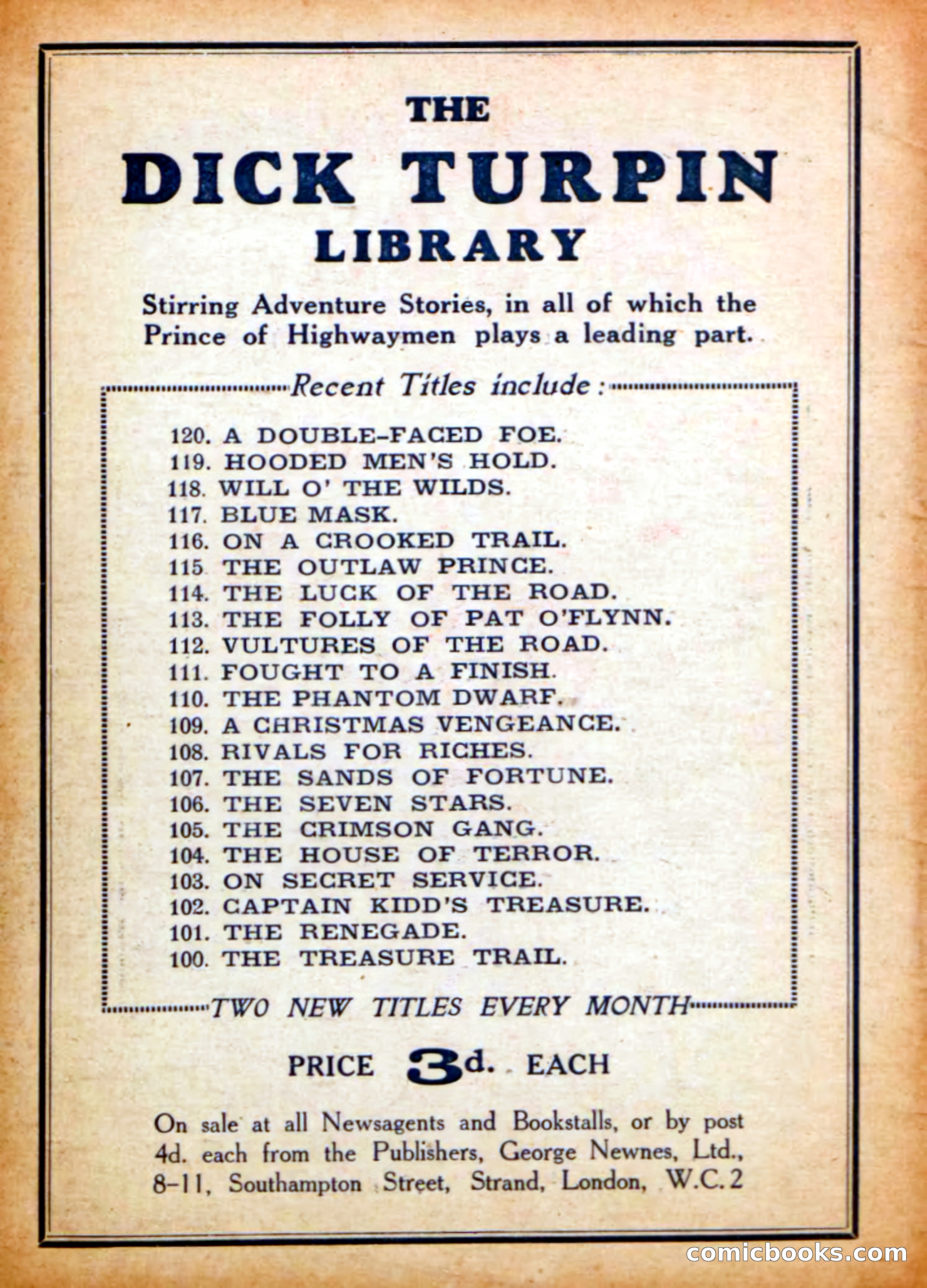 THE
DICK TURPIN
LIBRARY

Stirring Adventure Stories, in all of which the Prince of Highwaymen plays a leading part.

Recent Titles include:

120. A DOUBLE-FACED FOE.
119. HOODED MEN'S HOLD.
118. WILL O' THE WILDS.
117. BLUE MASK.
116. ON A CROOKED TRAIL.
115 THE OUTLAW PRINCE.
114. THE LUCK OF THE ROAD.
113. THE FOLLY OF PAT O'FLYNN.
112. VULTURES OF THE ROAD.
111. FOUGHT TO A FINISH.
110. THE PHANTOM DWARF.
109. A CHRISTMAS VENGEANCE.
108. RIVALS FOR RICHES.
107. THE SANDS OF FORTUNE.
106. THE SEVEN STARS.
105. THE CRIMSON GANG.
104. THE HOUSE OF TERROR.
103. ON SECRET SERVICE.
102. CAPTAIN KIDD'S TREASURE.
101. THE RENEGADE.
100. THE TREASURE TRAIL.

TWO NEW TITLES EVERY MONTH

PRICE 3d. EACH

On sale at all Newsagents and Bookstalls, or by post 4d. each from the Publishers, George Newnes, Ltd., 8-11, Southampton Street, Strand, London, W.C.2

comicbooks.com